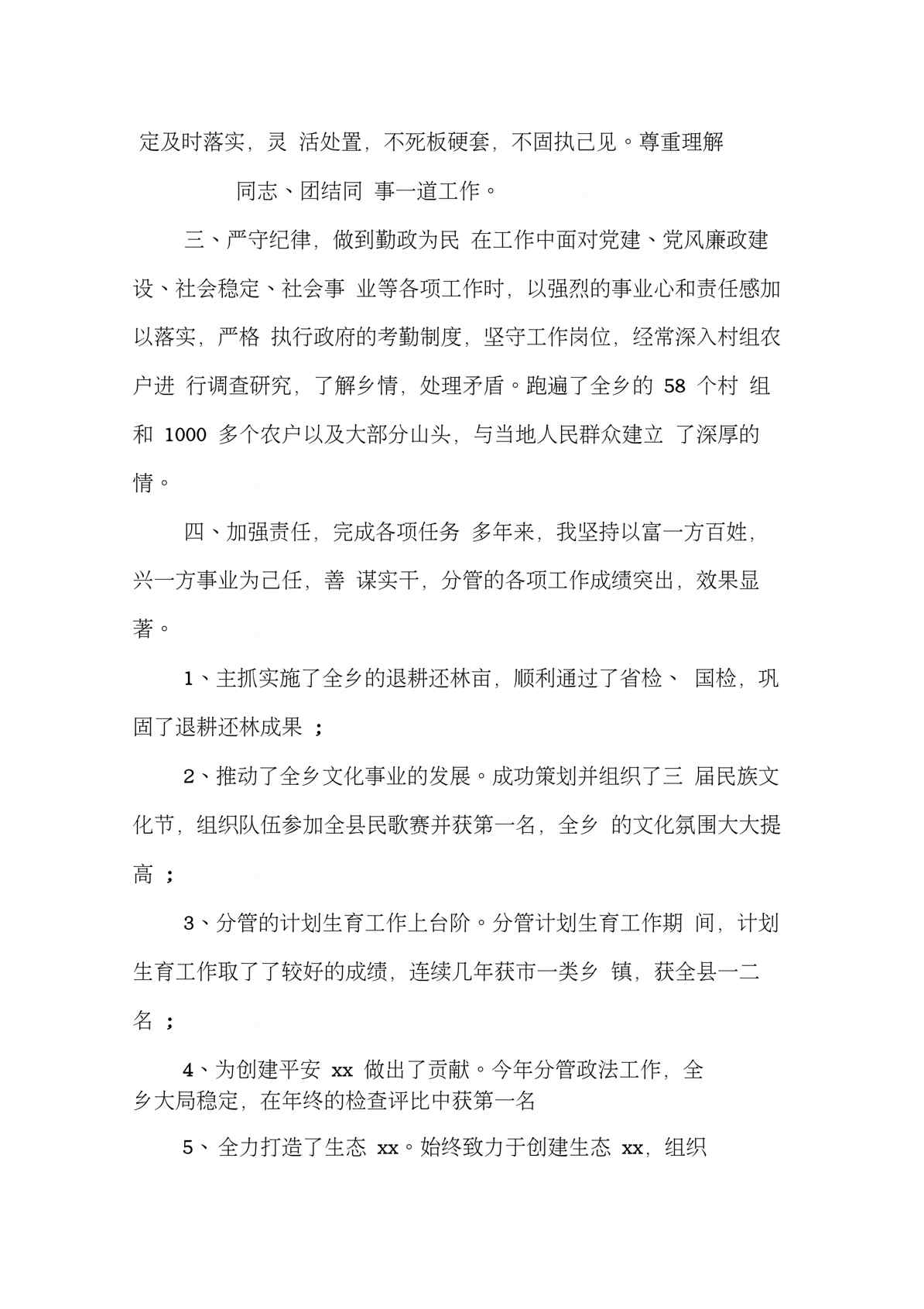 定及时落实，灵 活处置，不死板硬套，不固执己见。尊重理解

同志、团结同 事一道工作。

三、严守纪律，做到勤政为民 在工作中面对党建、党风廉政建设、社会稳定、社会事 业等各项工作时，以强烈的事业心和责任感加以落实，严格 执行政府的考勤制度，坚守工作岗位，经常深入村组农户进 行调查研究，了解乡情，处理矛盾。跑遍了全乡的 58 个村 组和 1000 多个农户以及大部分山头，与当地人民群众建立 了深厚的情。

四、加强责任，完成各项任务 多年来，我坚持以富一方百姓，兴一方事业为己任，善 谋实干，分管的各项工作成绩突出，效果显著。

1、主抓实施了全乡的退耕还林亩，顺利通过了省检、 国检，巩固了退耕还林成果 ；

2、推动了全乡文化事业的发展。成功策划并组织了三 届民族文化节，组织队伍参加全县民歌赛并获第一名，全乡 的文化氛围大大提高 ；

3、分管的计划生育工作上台阶。分管计划生育工作期 间，计划生育工作取了了较好的成绩，连续几年获市一类乡 镇，获全县一二名 ；

4、为创建平安 xx 做出了贡献。今年分管政法工作，全乡大局稳定，在年终的检查评比中获第一名

5、 全力打造了生态 xx。始终致力于创建生态 xx，组织